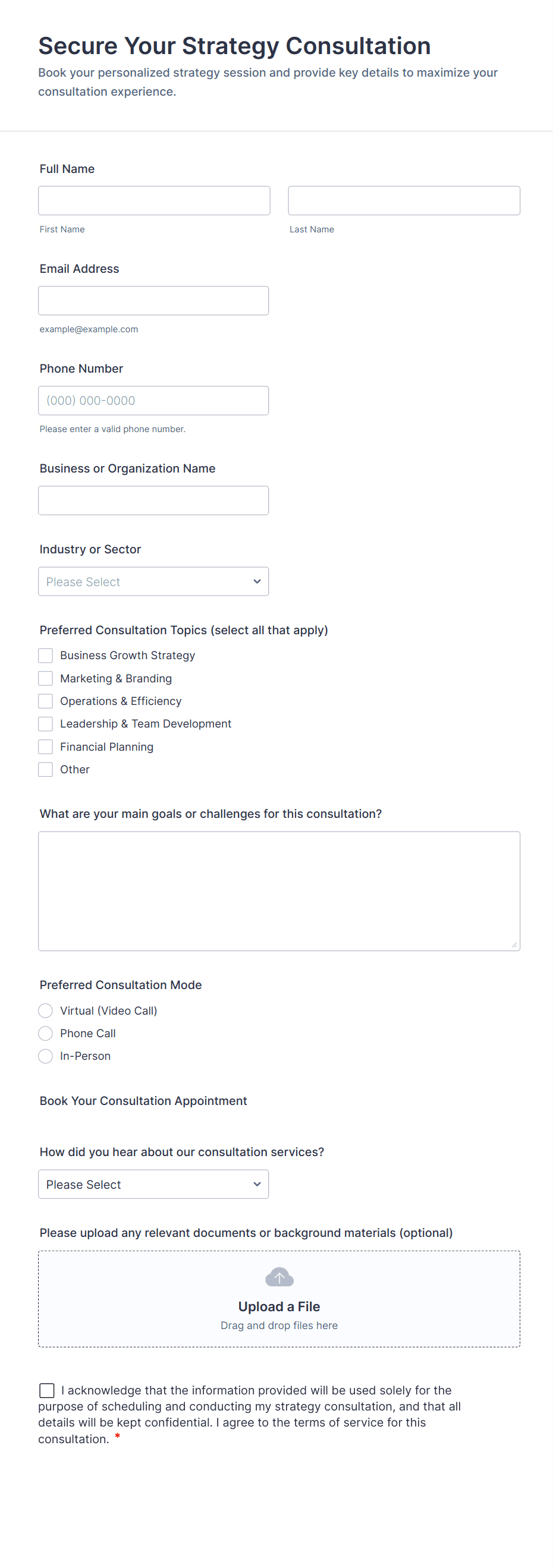 Secure Your Strategy Consultation

Book your personalized strategy session and provide key details to maximize your consultation experience.

Full Name

First Name

Last Name

Email Address

example@example.com

Phone Number

(000) 000-0000

Please enter a valid phone number.

Business or Organization Name

Industry or Sector

Please Select

Preferred Consultation Topics (select all that apply)

Business Growth Strategy

Marketing & Branding

Operations & Efficiency

Leadership & Team Development

Financial Planning

Other

What are your main goals or challenges for this consultation?

Preferred Consultation Mode

Virtual (Video Call)

Phone Call

In-Person

Book Your Consultation Appointment

How did you hear about our consultation services?

Please Select

Please upload any relevant documents or background materials (optional)

Upload a File

Drag and drop files here

I acknowledge that the information provided will be used solely for the purpose of scheduling and conducting my strategy consultation, and that all details will be kept confidential. I agree to the terms of service for this consultation. *